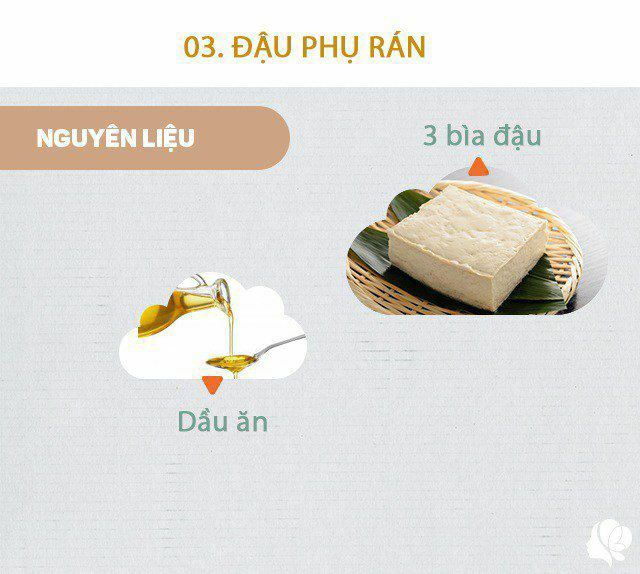 03. ĐẬU PHỤ RÁN

NGUYÊN LIỆU

3 bìa đậu

Dầu ăn